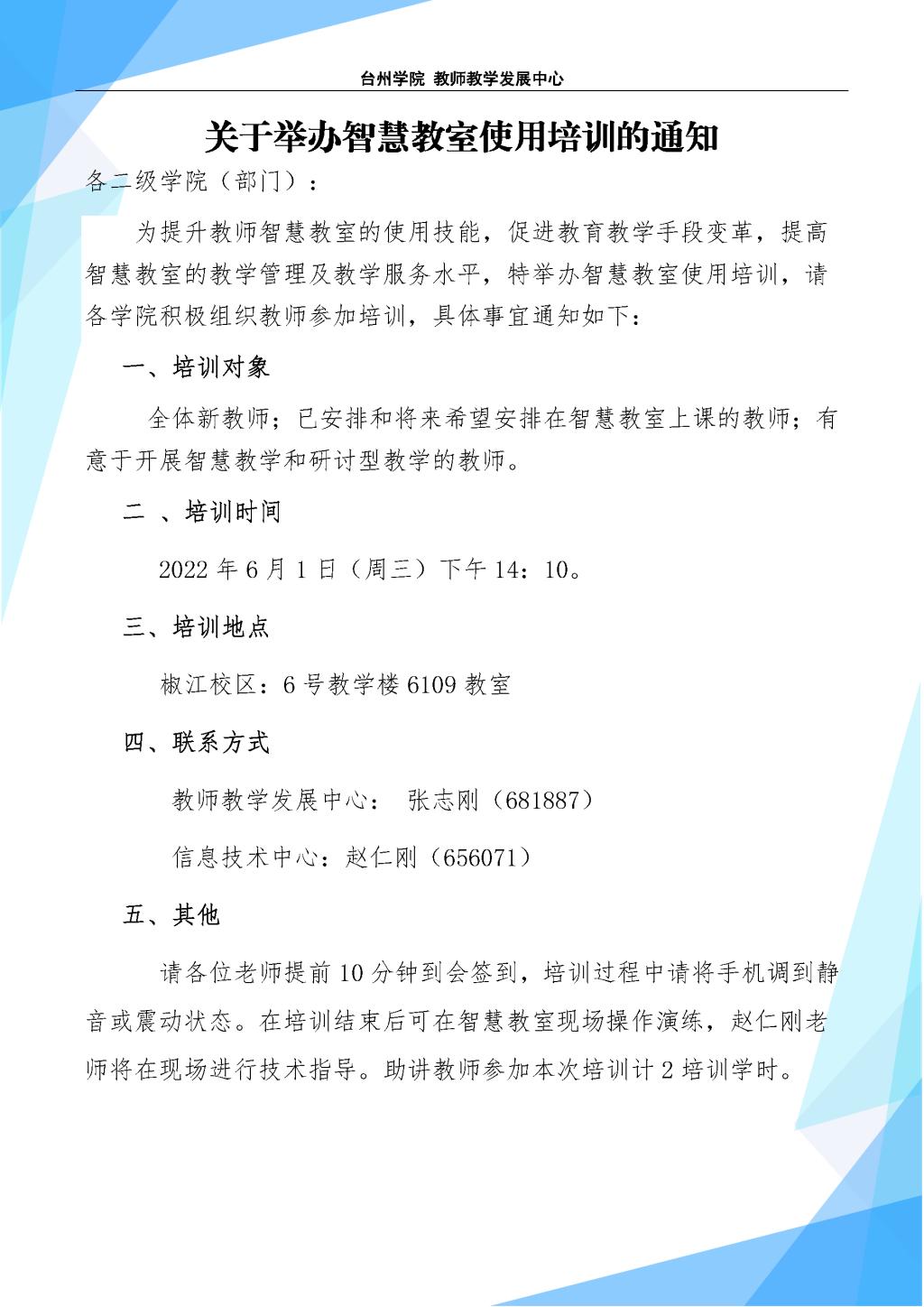 台州学院 教师教学发展中心

关于举办智慧教室使用培训的通知

各二级学院（部门）：

为提升教师智慧教室的使用技能，促进教育教学手段变革，提高智慧教室的教学管理及教学服务水平，特举办智慧教室使用培训，请各学院积极组织教师参加培训，具体事宜通知如下：

一、培训对象

全体新教师；已安排和将来希望安排在智慧教室上课的教师；有意于开展智慧教学和研讨型教学的教师。

二 、培训时间

2022 年 6 月 1 日（周三）下午 14：10。

三、培训地点

椒江校区：6 号教学楼 6109 教室

四、联系方式

教师教学发展中心： 张志刚（681887）

信息技术中心：赵仁刚（656071）

五、其他

请各位老师提前 10 分钟到会签到，培训过程中请将手机调到静音或震动状态。在培训结束后可在智慧教室现场操作演练，赵仁刚老师将在现场进行技术指导。助讲教师参加本次培训计 2 培训学时。